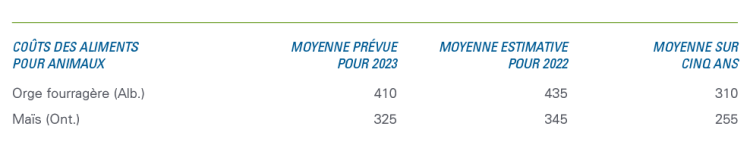 | COÛTS DES ALIMENTS POUR ANIMAUX | MOYENNE PRÉVUE POUR 2023 | MOYENNE ESTIMATIVE POUR 2022 | MOYENNE SUR CINQ ANS |
|---|---|---|---|
| Orge fourragère (Alb.) | 410 | 435 | 310 |
| Maïs (Ont.) | 325 | 345 | 255 |